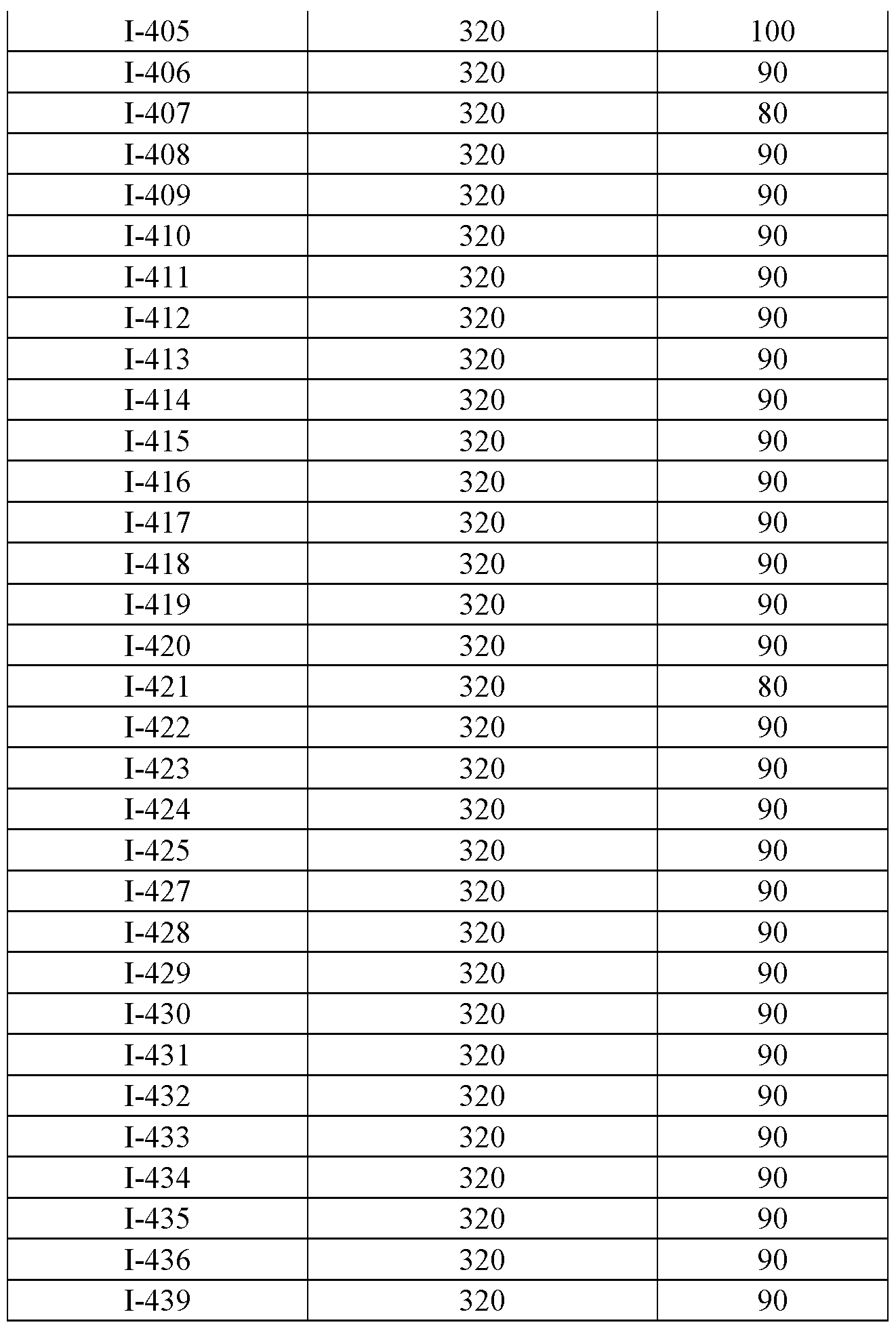 | I-405 | 320 | 100 |
|---|---|---|
| I-406 | 320 | 90 |
| I-407 | 320 | 80 |
| I-408 | 320 | 90 |
| I-409 | 320 | 90 |
| I-410 | 320 | 90 |
| I-411 | 320 | 90 |
| I-412 | 320 | 90 |
| I-413 | 320 | 90 |
| I-414 | 320 | 90 |
| I-415 | 320 | 90 |
| I-416 | 320 | 90 |
| I-417 | 320 | 90 |
| I-418 | 320 | 90 |
| I-419 | 320 | 90 |
| I-420 | 320 | 90 |
| I-421 | 320 | 80 |
| I-422 | 320 | 90 |
| I-423 | 320 | 90 |
| I-424 | 320 | 90 |
| I-425 | 320 | 90 |
| I-427 | 320 | 90 |
| I-428 | 320 | 90 |
| I-429 | 320 | 90 |
| I-430 | 320 | 90 |
| I-431 | 320 | 90 |
| I-432 | 320 | 90 |
| I-433 | 320 | 90 |
| I-434 | 320 | 90 |
| I-435 | 320 | 90 |
| I-436 | 320 | 90 |
| I-439 | 320 | 90 |